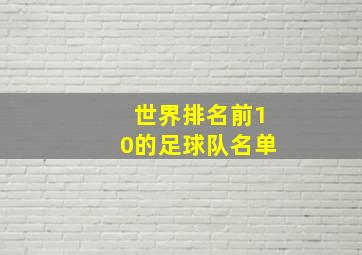 世界排名前10的足球队名单